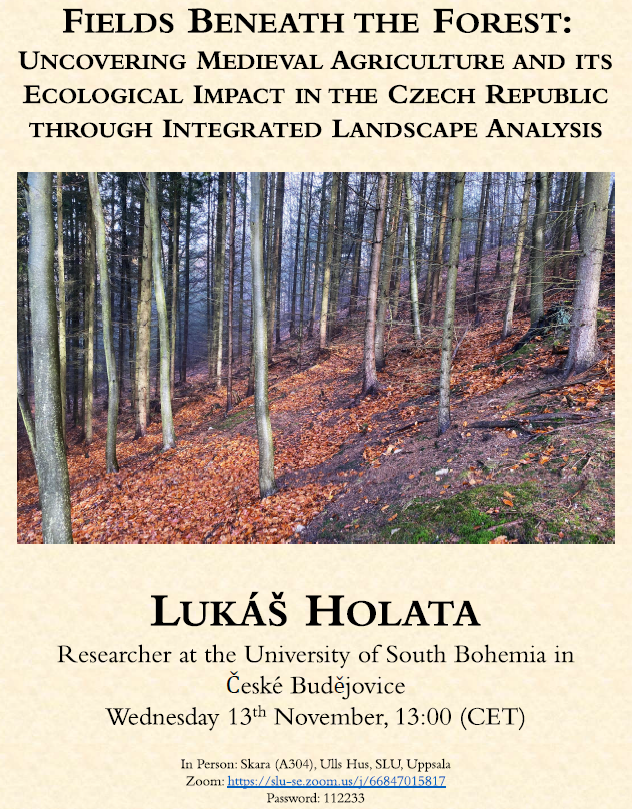 FIELDS BENEATH THE FOREST:
UNCOVERING MEDIEVAL AGRICULTURE AND ITS ECOLOGICAL IMPACT IN THE CZECH REPUBLIC THROUGH INTEGRATED LANDSCAPE ANALYSIS

LUKÁŠ HOLATA

Researcher at the University of South Bohemia in České Budějovice

Wednesday 13$^{th}$ November, 13:00 (CET)

In Person: Skara (A304), Ulls Hus, SLU, Uppsala
Zoom: https://slu-se.zoom.us/j/66847015817
Password: 112233